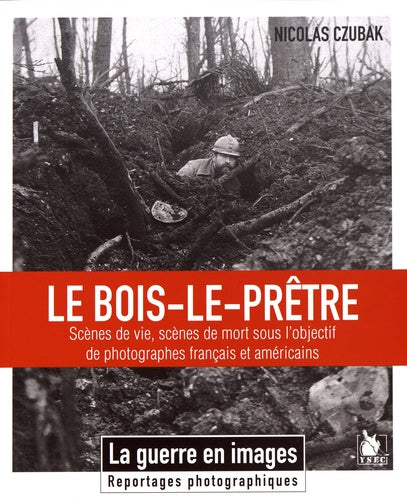 NICOLAS CZUBAK

LE BOIS-LE-PRÊTRE

Scènes de vie, scènes de mort sous l'objectif de photographes français et américains

La guerre en images

Reportages photographiques

YSEC